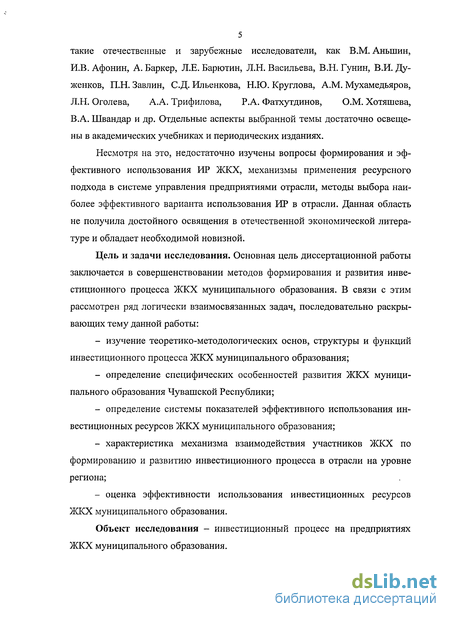 5

такие отечественные и зарубежные исследователи, как В.М. Аньшин, И.В. Афонин, А. Баркер, Л.Е. Барютин, Л.Н. Васильева, В.Н. Гунин, В.И. Дуженков, П.Н. Завлин, С.Д. Ильенкова, Н.Ю. Круглова, А.М. Мухамедьяров, Л.Н. Оголева, А.А. Трифилова, Р.А. Фатхутдинов, О.М. Хотяшева, В.А. Швандар и др. Отдельные аспекты выбранной темы достаточно освещены в академических учебниках и периодических изданиях.

Несмотря на это, недостаточно изучены вопросы формирования и эффективного использования ИР ЖКХ, механизмы применения ресурсного подхода в системе управления предприятиями отрасли, методы выбора наиболее эффективного варианта использования ИР в отрасли. Данная область не получила достойного освящения в отечественной экономической литературе и обладает необходимой новизной.

Цель и задачи исследования. Основная цель диссертационной работы заключается в совершенствовании методов формирования и развития инвестиционного процесса ЖКХ муниципального образования. В связи с этим рассмотрен ряд логически взаимосвязанных задач, последовательно раскрывающих тему данной работы:

– изучение теоретико-методологических основ, структуры и функций инвестиционного процесса ЖКХ муниципального образования;

– определение специфических особенностей развития ЖКХ муниципального образования Чувашской Республики;

– определение системы показателей эффективного использования инвестиционных ресурсов ЖКХ муниципального образования;

– характеристика механизма взаимодействия участников ЖКХ по формированию и развитию инвестиционного процесса в отрасли на уровне региона;

– оценка эффективности использования инвестиционных ресурсов ЖКХ муниципального образования.

Объект исследования – инвестиционный процесс на предприятиях ЖКХ муниципального образования.

dsLib.net
библиотека диссертаций